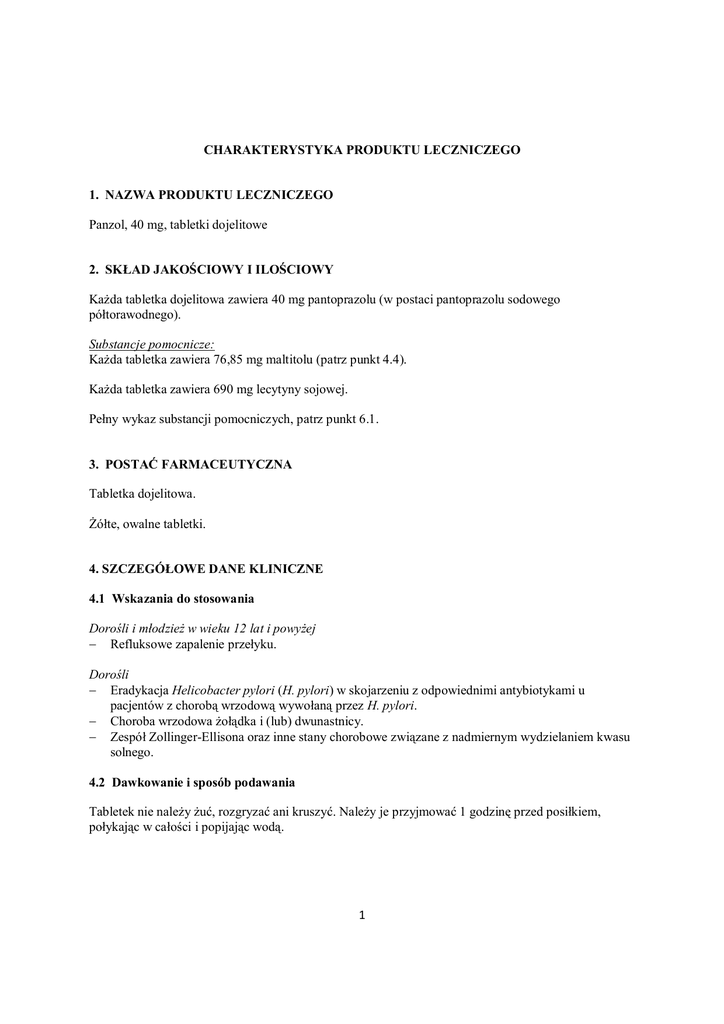 CHARAKTERYSTYKA PRODUKTU LECZNICZEGO

1. NAZWA PRODUKTU LECZNICZEGO

Panzol, 40 mg, tabletki dojelitowe

2. SKŁAD JAKOŚCIOWY I ILOŚCIOWY

Każda tabletka dojelitowa zawiera 40 mg pantoprazolu (w postaci pantoprazolu sodowego półtorawodnego).

Substancje pomocnicze:
Każda tabletka zawiera 76,85 mg maltitolu (patrz punkt 4.4).

Każda tabletka zawiera 690 mg lecytyny sojowej.

Pełny wykaz substancji pomocniczych, patrz punkt 6.1.

3. POSTAĆ FARMACEUTYCZNA

Tabletka dojelitowa.

Żółte, owalne tabletki.

4. SZCZEGÓŁOWE DANE KLINICZNE

4.1 Wskazania do stosowania

Dorośli i młodzież w wieku 12 lat i powyżej
– Refluksowe zapalenie przełyku.

Dorośli
– Eradykacja Helicobacter pylori (H. pylori) w skojarzeniu z odpowiednimi antybiotykami u pacjentów z chorobą wrzodową wywołaną przez H. pylori.
– Choroba wrzodowa żołądka i (lub) dwunastnicy.
– Zespół Zollinger-Ellisona oraz inne stany chorobowe związane z nadmiernym wydzielaniem kwasu solnego.

4.2 Dawkowanie i sposób podawania

Tabletek nie należy żuć, rozgryzać ani kruszyć. Należy je przyjmować 1 godzinę przed posiłkiem, połykając w całości i popijając wodą.

1